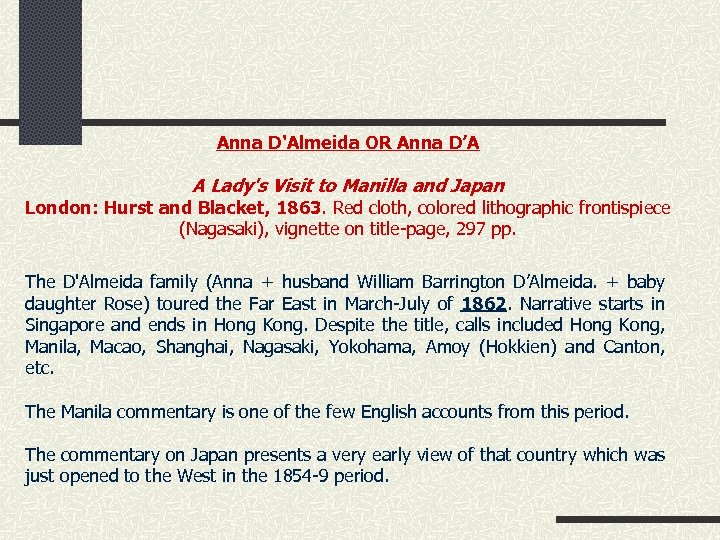 Anna D'Almeida OR Anna D'A

A Lady's Visit to Manilla and Japan
London: Hurst and Blacket, 1863. Red cloth, colored lithographic frontispiece (Nagasaki), vignette on title-page, 297 pp.

The D'Almeida family (Anna + husband William Barrington D'Almeida. + baby daughter Rose) toured the Far East in March-July of 1862. Narrative starts in Singapore and ends in Hong Kong. Despite the title, calls included Hong Kong, Manila, Macao, Shanghai, Nagasaki, Yokohama, Amoy (Hokkien) and Canton, etc.

The Manila commentary is one of the few English accounts from this period.

The commentary on Japan presents a very early view of that country which was just opened to the West in the 1854-9 period.